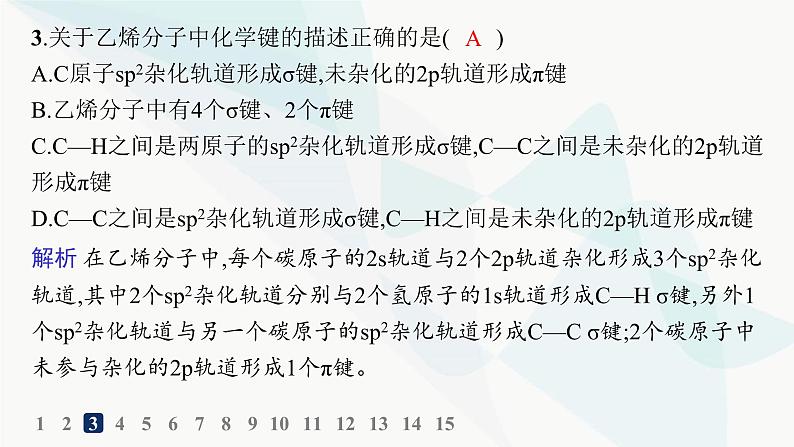 3.关于乙烯分子中化学键的描述正确的是( A )
A.C原子$sp^2$杂化轨道形成σ键,未杂化的2p轨道形成π键
B.乙烯分子中有4个σ键、2个π键
C.C—H之间是两原子的$sp^2$杂化轨道形成σ键,C—C之间是未杂化的2p轨道形成π键
D.C—C之间是$sp^2$杂化轨道形成σ键,C—H之间是未杂化的2p轨道形成π键

解析 在乙烯分子中,每个碳原子的2s轨道与2个2p轨道杂化形成3个$sp^2$杂化轨道,其中2个$sp^2$杂化轨道分别与2个氢原子的1s轨道形成C—H σ键,另外1个$sp^2$杂化轨道与另一个碳原子的$sp^2$杂化轨道形成C—C σ键;2个碳原子中未参与杂化的2p轨道形成1个π键。

1 2 3 4 5 6 7 8 9 10 11 12 13 14 15